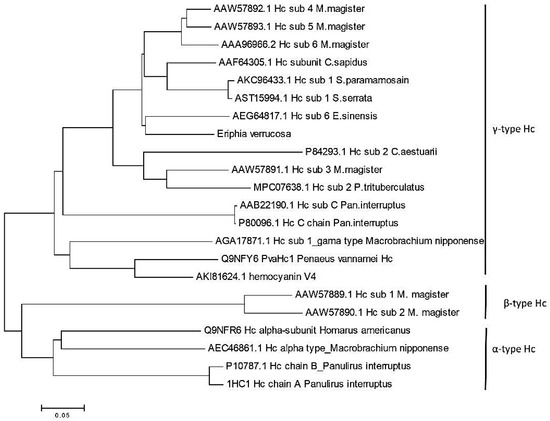 AAW57892.1 Hc sub 4 M.magister
AAW57893.1 Hc sub 5 M.magister
AAA96966.2 Hc sub 6 M.magister
AAF64305.1 Hc subunit C.sapidus
AKC96433.1 Hc sub 1 S.paramamosain
AST15994.1 Hc sub 1 S.serrata
AEG64817.1 Hc sub 6 E.sinensis
Eriphia verrucosa
P84293.1 Hc sub 2 C.aestuarii
AAW57891.1 Hc sub 3 M.magister
MPC07638.1 Hc sub 2 P.trituberculatus
AAB22190.1 Hc sub C Pan.interruptus
P80096.1 Hc C chain Pan.interruptus
AGA17871.1 Hc sub 1_gama type Macrobrachium nipponense
Q9NFY6 PvaHc1 Penaeus vannamei Hc
AKI81624.1 hemocyanin V4
AAW57889.1 Hc sub 1 M. magister
AAW57890.1 Hc sub 2 M. magister
Q9NFR6 Hc alpha-subunit Homarus americanus
AEC46861.1 Hc alpha type_Macrobrachium nipponense
P10787.1 Hc chain B_Panulirus interruptus
1HC1 Hc chain A Panulirus interruptus
γ-type Hc
β-type Hc
α-type Hc
0.05